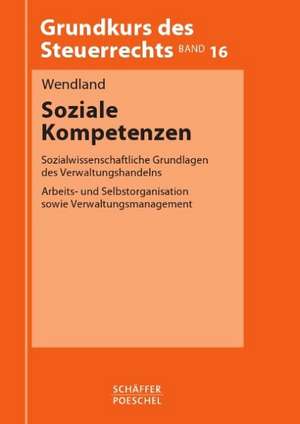 Grundkurs des Steuerrechts BAND 16

Wendland

Soziale Kompetenzen

Sozialwissenschaftliche Grundlagen des Verwaltungshandelns

Arbeits- und Selbstorganisation sowie Verwaltungsmanagement

SCHÄFFER POESCHEL